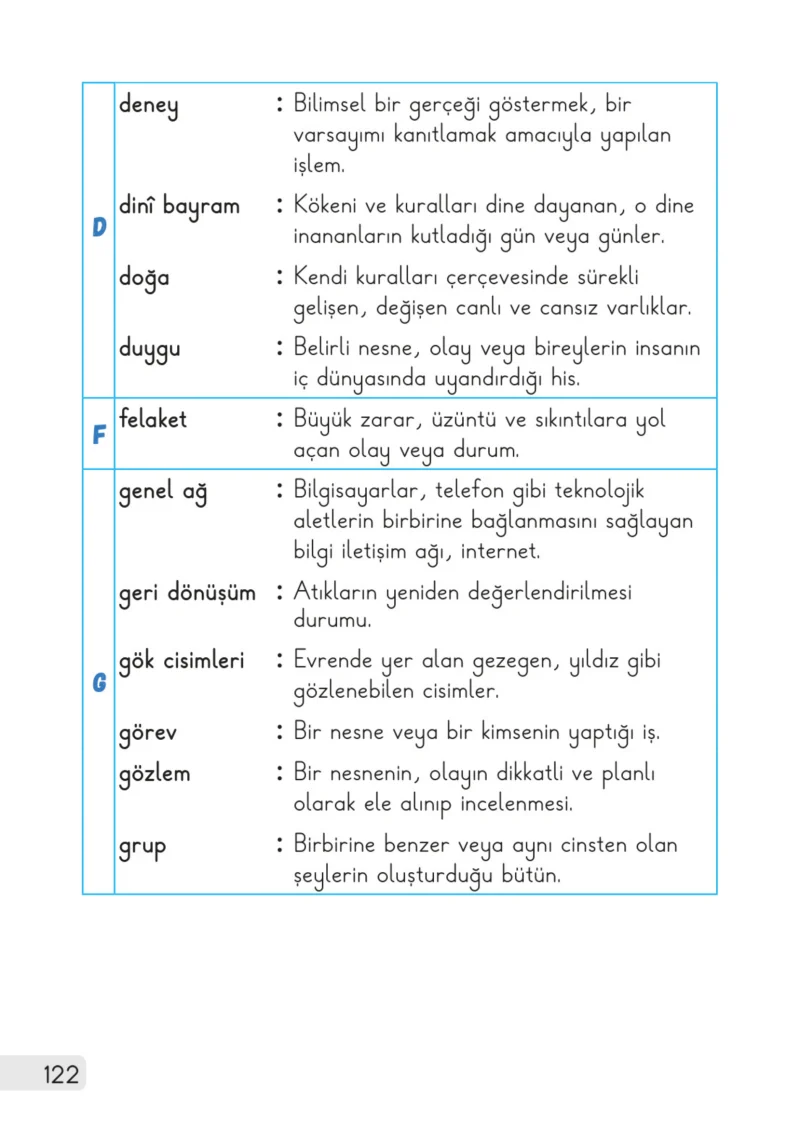 D

deney : Bilimsel bir gerçeği göstermek, bir varsayımı kanıtlamak amacıyla yapılan işlem.

dinî bayram : Kökeni ve kuralları dine dayanan, o dine inananların kutladığı gün veya günler.

doğa : Kendi kuralları çerçevesinde sürekli gelişen, değişen canlı ve cansız varlıklar.

duygu : Belirli nesne, olay veya bireylerin insanın iç dünyasında uyandırdığı his.

F

felaket : Büyük zarar, üzüntü ve sıkıntılara yol açan olay veya durum.

G

genel ağ : Bilgisayarlar, telefon gibi teknolojik aletlerin birbirine bağlanmasını sağlayan bilgi iletişim ağı, internet.

geri dönüşüm : Atıkların yeniden değerlendirilmesi durumu.

gök cisimleri : Evrende yer alan gezegen, yıldız gibi gözlenebilen cisimler.

görev : Bir nesne veya bir kimsenin yaptığı iş.

gözlem : Bir nesnenin, olayın dikkatli ve planlı olarak ele alınıp incelenmesi.

grup : Birbirine benzer veya aynı cinsten olan şeylerin oluşturduğu bütün.

122